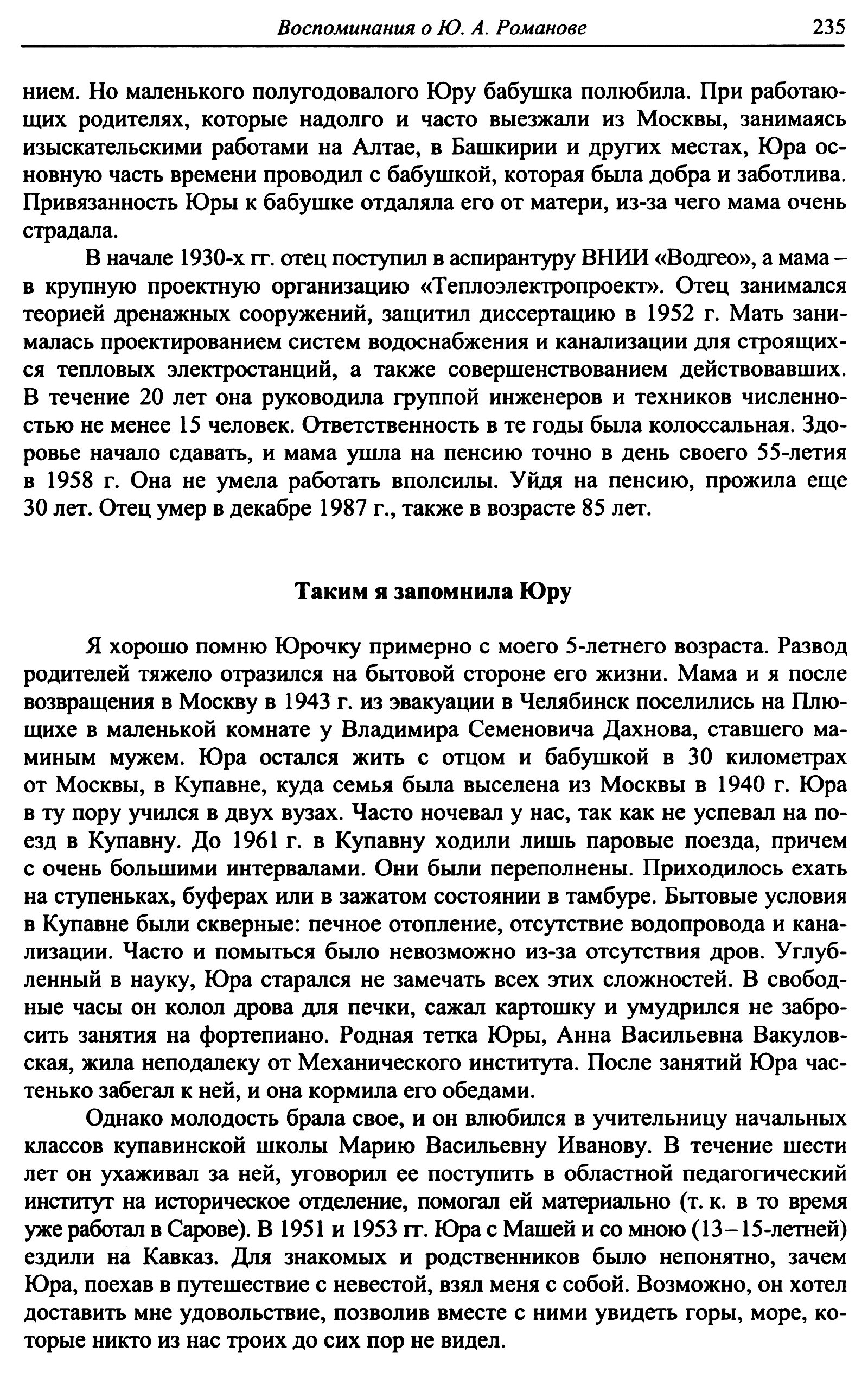 Воспоминания о Ю. А. Романове 235

нием. Но маленького полугодовалого Юру бабушка полюбила. При работающих родителях, которые надолго и часто выезжали из Москвы, занимаясь изыскательскими работами на Алтае, в Башкирии и других местах, Юра основную часть времени проводил с бабушкой, которая была добра и заботлива. Привязанность Юры к бабушке отдаляла его от матери, из-за чего мама очень страдала.

В начале 1930-х гг. отец поступил в аспирантуру ВНИИ «Водгео», а мама – в крупную проектную организацию «Теплоэлектропроект». Отец занимался теорией дренажных сооружений, защитил диссертацию в 1952 г. Мать занималась проектированием систем водоснабжения и канализации для строящихся тепловых электростанций, а также совершенствованием действовавших. В течение 20 лет она руководила группой инженеров и техников численностью не менее 15 человек. Ответственность в те годы была колоссальная. Здоровье начало сдавать, и мама ушла на пенсию точно в день своего 55-летия в 1958 г. Она не умела работать вполсилы. Уйдя на пенсию, прожила еще 30 лет. Отец умер в декабре 1987 г., также в возрасте 85 лет.

Таким я запомнила Юру

Я хорошо помню Юрочку примерно с моего 5-летнего возраста. Развод родителей тяжело отразился на бытовой стороне его жизни. Мама и я после возвращения в Москву в 1943 г. из эвакуации в Челябинск поселились на Плющихе в маленькой комнате у Владимира Семеновича Дахнова, ставшего маминым мужем. Юра остался жить с отцом и бабушкой в 30 километрах от Москвы, в Купавне, куда семья была выселена из Москвы в 1940 г. Юра в ту пору учился в двух вузах. Часто ночевал у нас, так как не успевал на поезд в Купавну. До 1961 г. в Купавну ходили лишь паровые поезда, причем с очень большими интервалами. Они были переполнены. Приходилось ехать на ступеньках, буферах или в зажатом состоянии в тамбуре. Бытовые условия в Купавне были скверные: печное отопление, отсутствие водопровода и канализации. Часто и помыться было невозможно из-за отсутствия дров. Углубленный в науку, Юра старался не замечать всех этих сложностей. В свободные часы он колол дрова для печки, сажал картошку и умудрился не забросить занятия на фортепиано. Родная тетка Юры, Анна Васильевна Вакуловская, жила неподалеку от Механического института. После занятий Юра частенько забегал к ней, и она кормила его обедами.

Однако молодость брала свое, и он влюбился в учительницу начальных классов купавинской школы Марию Васильевну Иванову. В течение шести лет он ухаживал за ней, уговорил ее поступить в областной педагогический институт на историческое отделение, помогал ей материально (т. к. в то время уже работал в Сарове). В 1951 и 1953 гг. Юра с Машей и со мною (13–15-летней) ездили на Кавказ. Для знакомых и родственников было непонятно, зачем Юра, поехав в путешествие с невестой, взял меня с собой. Возможно, он хотел доставить мне удовольствие, позволив вместе с ними увидеть горы, море, которые никто из нас троих до сих пор не видел.